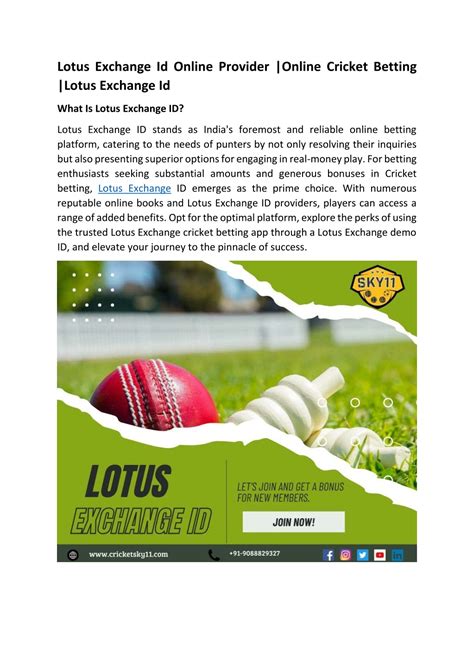 Lotus Exchange Id Online Provider |Online Cricket Betting |Lotus Exchange Id

What Is Lotus Exchange ID?

Lotus Exchange ID stands as India's foremost and reliable online betting platform, catering to the needs of punters by not only resolving their inquiries but also presenting superior options for engaging in real-money play. For betting enthusiasts seeking substantial amounts and generous bonuses in Cricket betting, Lotus Exchange ID emerges as the prime choice. With numerous reputable online books and Lotus Exchange ID providers, players can access a range of added benefits. Opt for the optimal platform, explore the perks of using the trusted Lotus Exchange cricket betting app through a Lotus Exchange demo ID, and elevate your journey to the pinnacle of success.

SKY11

LOTUS
EXCHANGE ID

LET'S JOIN AND GET A BONUS FOR NEW MEMBERS.

JOIN NOW!

www.cricketsky11.com

+91-9088829327